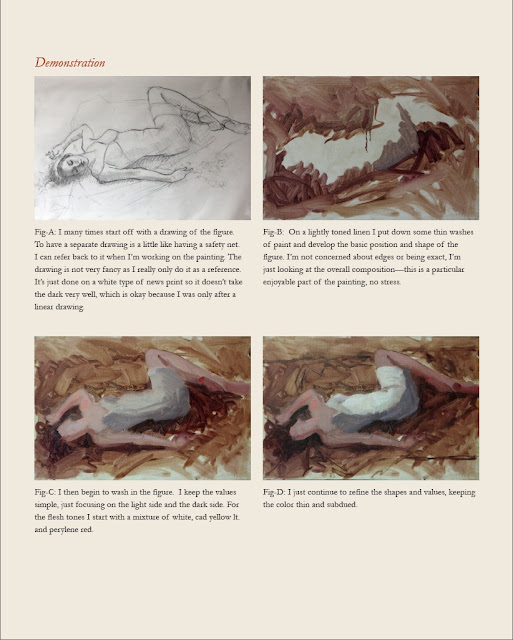 Demonstration

Fig-A: I many times start off with a drawing of the figure. To have a separate drawing is a little like having a safety net. I can refer back to it when I'm working on the painting. The drawing is not very fancy as I really only do it as a reference. It's just done on a white type of news print so it doesn't take the dark very well, which is okay because I was only after a linear drawing.

Fig-B: On a lightly toned linen I put down some thin washes of paint and develop the basic position and shape of the figure. I'm not concerned about edges or being exact, I'm just looking at the overall composition—this is a particular enjoyable part of the painting, no stress.

Fig-C: I then begin to wash in the figure. I keep the values simple, just focusing on the light side and the dark side. For the flesh tones I start with a mixture of white, cad yellow lt. and perylene red.

Fig-D: I just continue to refine the shapes and values, keeping the color thin and subdued.